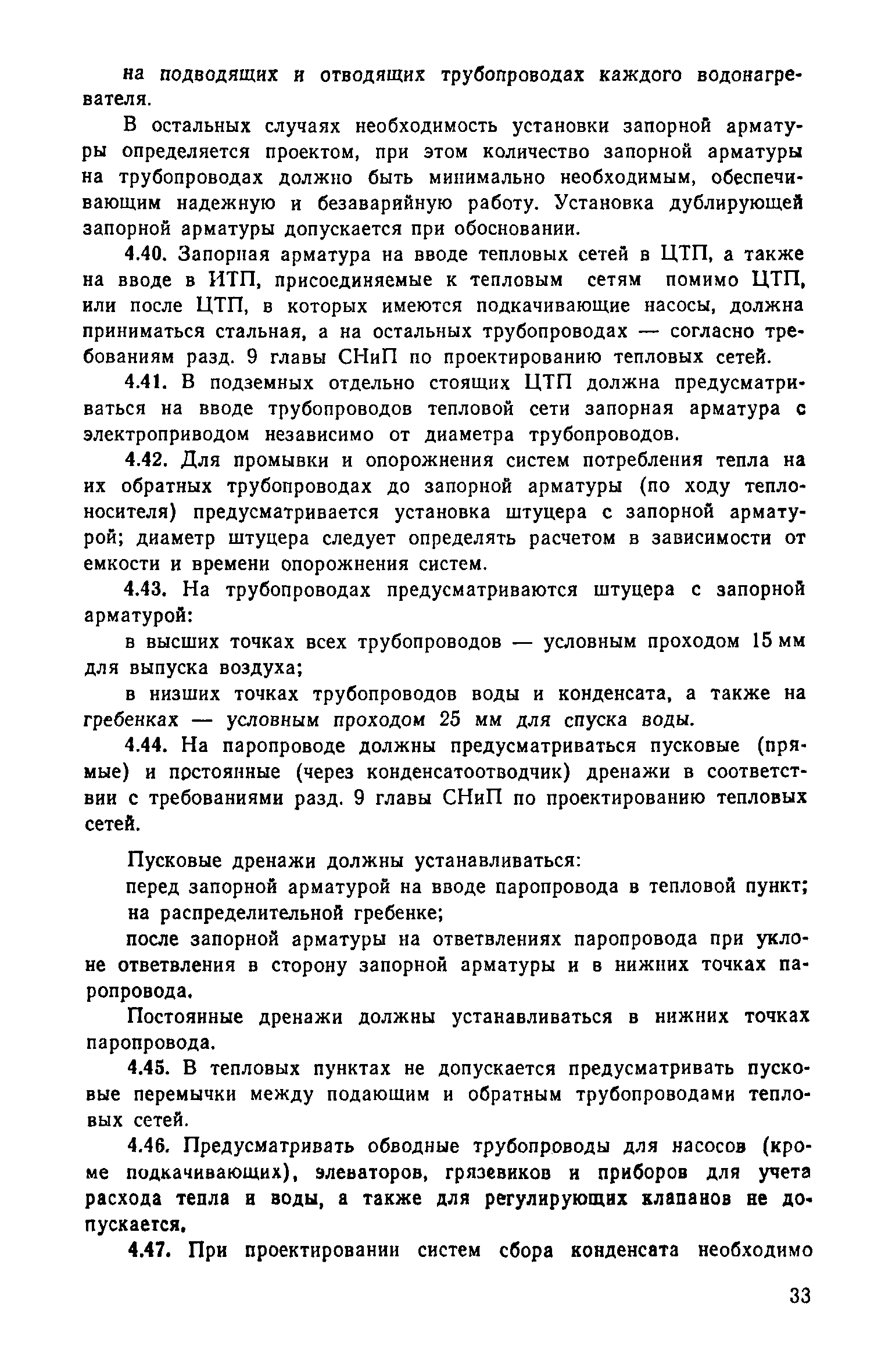 на подводящих и отводящих трубопроводах каждого водонагревателя.

В остальных случаях необходимость установки запорной арматуры определяется проектом, при этом количество запорной арматуры на трубопроводах должно быть минимально необходимым, обеспечивающим надежную и безаварийную работу. Установка дублирующей запорной арматуры допускается при обосновании.

4.40. Запорная арматура на вводе тепловых сетей в ЦТП, а также на вводе в ИТП, присоединяемые к тепловым сетям помимо ЦТП, или после ЦТП, в которых имеются подкачивающие насосы, должна приниматься стальная, а на остальных трубопроводах — согласно требованиям разд. 9 главы СНиП по проектированию тепловых сетей.

4.41. В подземных отдельно стоящих ЦТП должна предусматриваться на вводе трубопроводов тепловой сети запорная арматура с электроприводом независимо от диаметра трубопроводов.

4.42. Для промывки и опорожнения систем потребления тепла на их обратных трубопроводах до запорной арматуры (по ходу теплоносителя) предусматривается установка штуцера с запорной арматурой; диаметр штуцера следует определять расчетом в зависимости от емкости и времени опорожнения систем.

4.43. На трубопроводах предусматриваются штуцера с запорной арматурой:

в высших точках всех трубопроводов — условным проходом 15 мм для выпуска воздуха;

в низших точках трубопроводов воды и конденсата, а также на гребенках — условным проходом 25 мм для спуска воды.

4.44. На паропроводе должны предусматриваться пусковые (прямые) и постоянные (через конденсатоотводчик) дренажи в соответствии с требованиями разд. 9 главы СНиП по проектированию тепловых сетей.

Пусковые дренажи должны устанавливаться:

перед запорной арматурой на вводе паропровода в тепловой пункт;

на распределительной гребенке;

после запорной арматуры на ответвлениях паропровода при уклоне ответвления в сторону запорной арматуры и в нижних точках паропровода.

Постоянные дренажи должны устанавливаться в нижних точках паропровода.

4.45. В тепловых пунктах не допускается предусматривать пусковые перемычки между подающим и обратным трубопроводами тепловых сетей.

4.46. Предусматривать обводные трубопроводы для насосов (кроме подкачивающих), элеваторов, грязевиков и приборов для учета расхода тепла и воды, а также для регулирующих клапанов не допускается.

4.47. При проектировании систем сбора конденсата необходимо

33